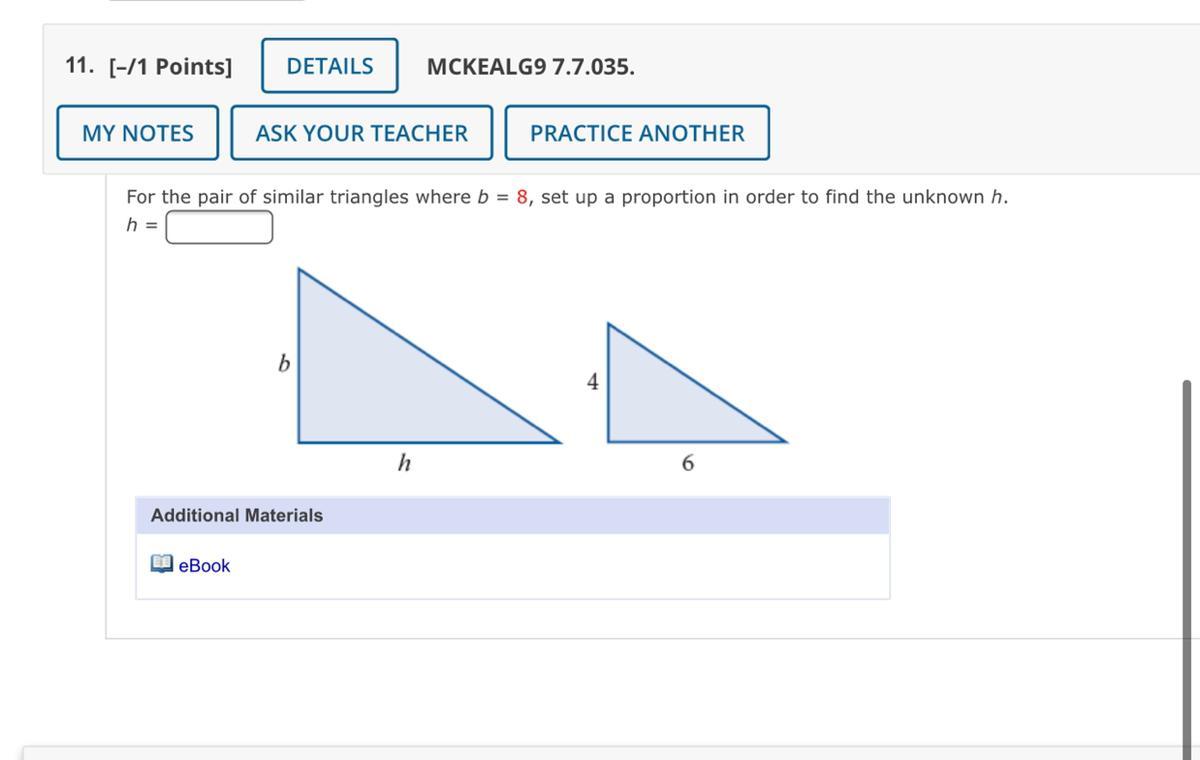 11. [–/1 Points] DETAILS MCKEALG9 7.7.035.

MY NOTES ASK YOUR TEACHER PRACTICE ANOTHER

For the pair of similar triangles where $b = 8$, set up a proportion in order to find the unknown $h$.
$h =$

$b$
$h$
4
6

Additional Materials

eBook